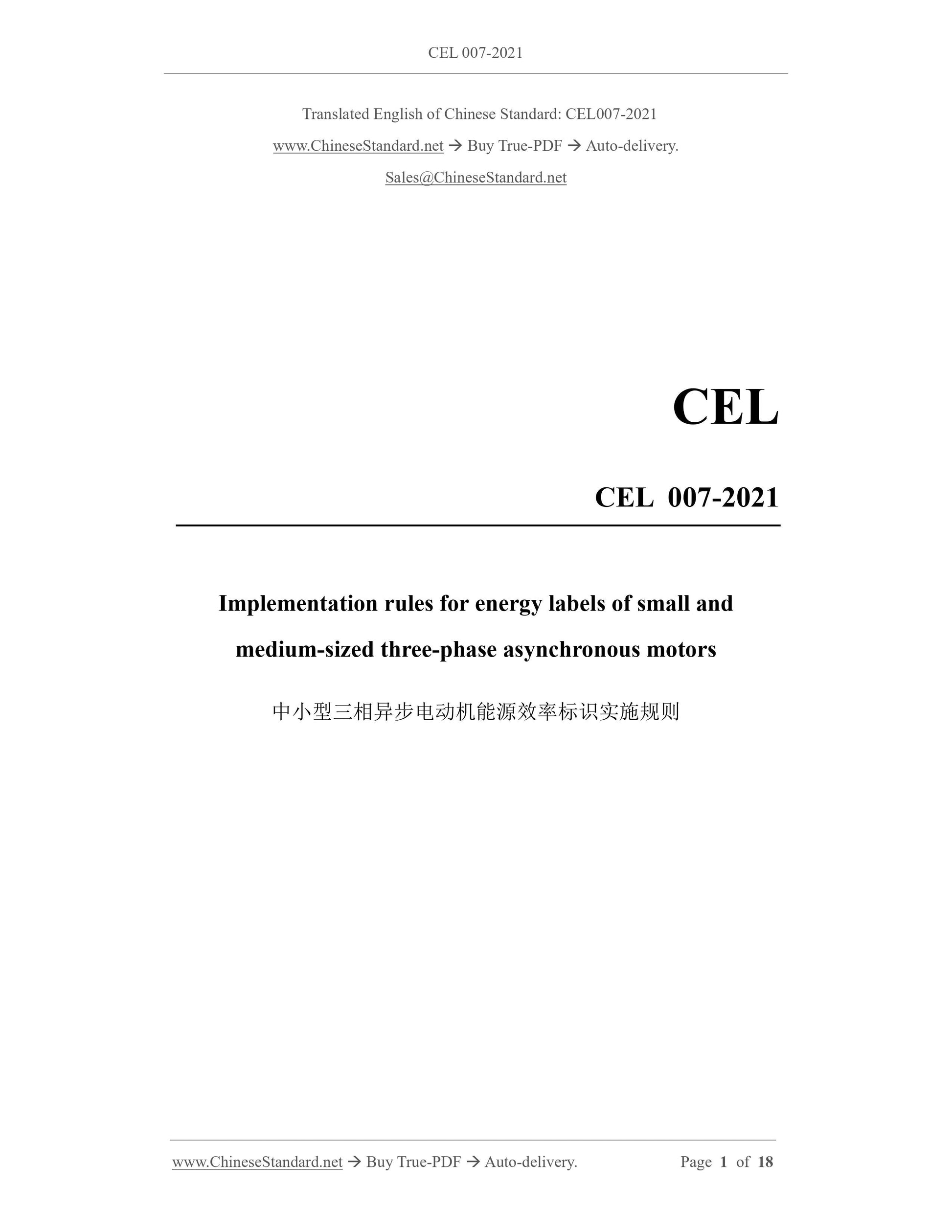 CEL 007-2021

Translated English of Chinese Standard: CEL007-2021

www.ChineseStandard.net → Buy True-PDF → Auto-delivery.

Sales@ChineseStandard.net

CEL

CEL 007-2021

Implementation rules for energy labels of small and medium-sized three-phase asynchronous motors

中小型三相异步电动机能源效率标识实施规则

www.ChineseStandard.net → Buy True-PDF → Auto-delivery. Page 1 of 18